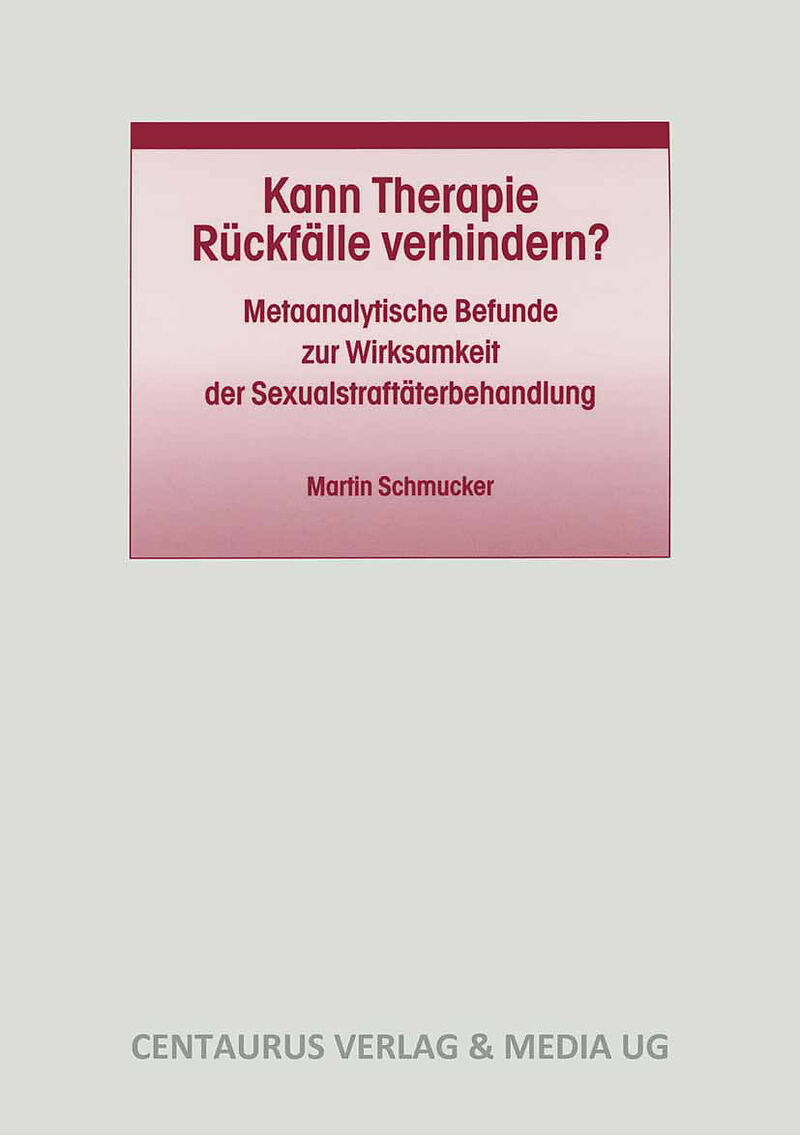 Kann Therapie
Rückfälle verhindern?

Metaanalytische Befunde
zur Wirksamkeit
der Sexualstraftäterbehandlung

Martin Schmucker

CENTAURUS VERLAG & MEDIA UG